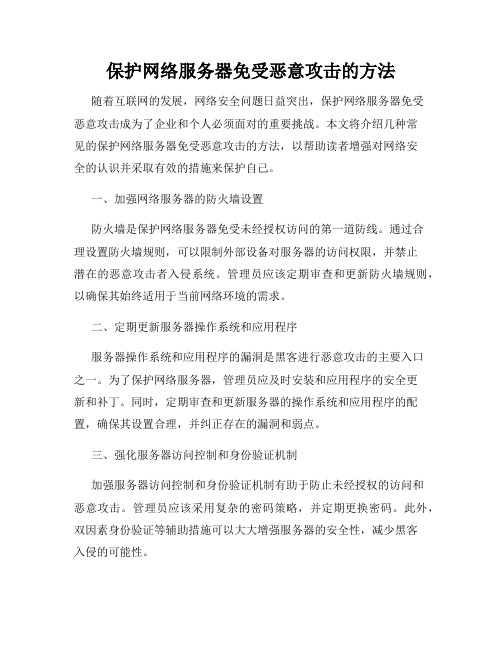 保护网络服务器免受恶意攻击的方法

随着互联网的发展，网络安全问题日益突出，保护网络服务器免受恶意攻击成为了企业和个人必须面对的重要挑战。本文将介绍几种常见的保护网络服务器免受恶意攻击的方法，以帮助读者增强对网络安全的认识并采取有效的措施来保护自己。

一、加强网络服务器的防火墙设置

防火墙是保护网络服务器免受未经授权访问的第一道防线。通过合理设置防火墙规则，可以限制外部设备对服务器的访问权限，并禁止潜在的恶意攻击者入侵系统。管理员应该定期审查和更新防火墙规则，以确保其始终适用于当前网络环境的需求。

二、定期更新服务器操作系统和应用程序

服务器操作系统和应用程序的漏洞是黑客进行恶意攻击的主要入口之一。为了保护网络服务器，管理员应及时安装和应用程序的安全更新和补丁。同时，定期审查和更新服务器的操作系统和应用程序的配置，确保其设置合理，并纠正存在的漏洞和弱点。

三、强化服务器访问控制和身份验证机制

加强服务器访问控制和身份验证机制有助于防止未经授权的访问和恶意攻击。管理员应该采用复杂的密码策略，并定期更换密码。此外，双因素身份验证等辅助措施可以大大增强服务器的安全性，减少黑客入侵的可能性。